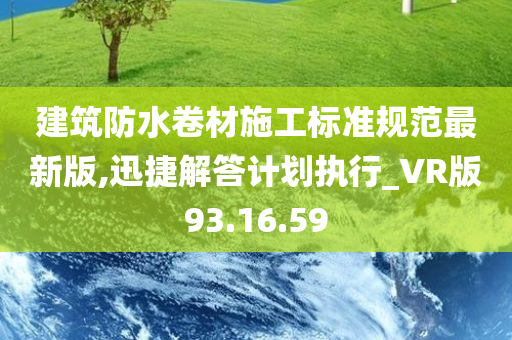 建筑防水卷材施工标准规范最新版,迅捷解答计划执行_VR版93.16.59